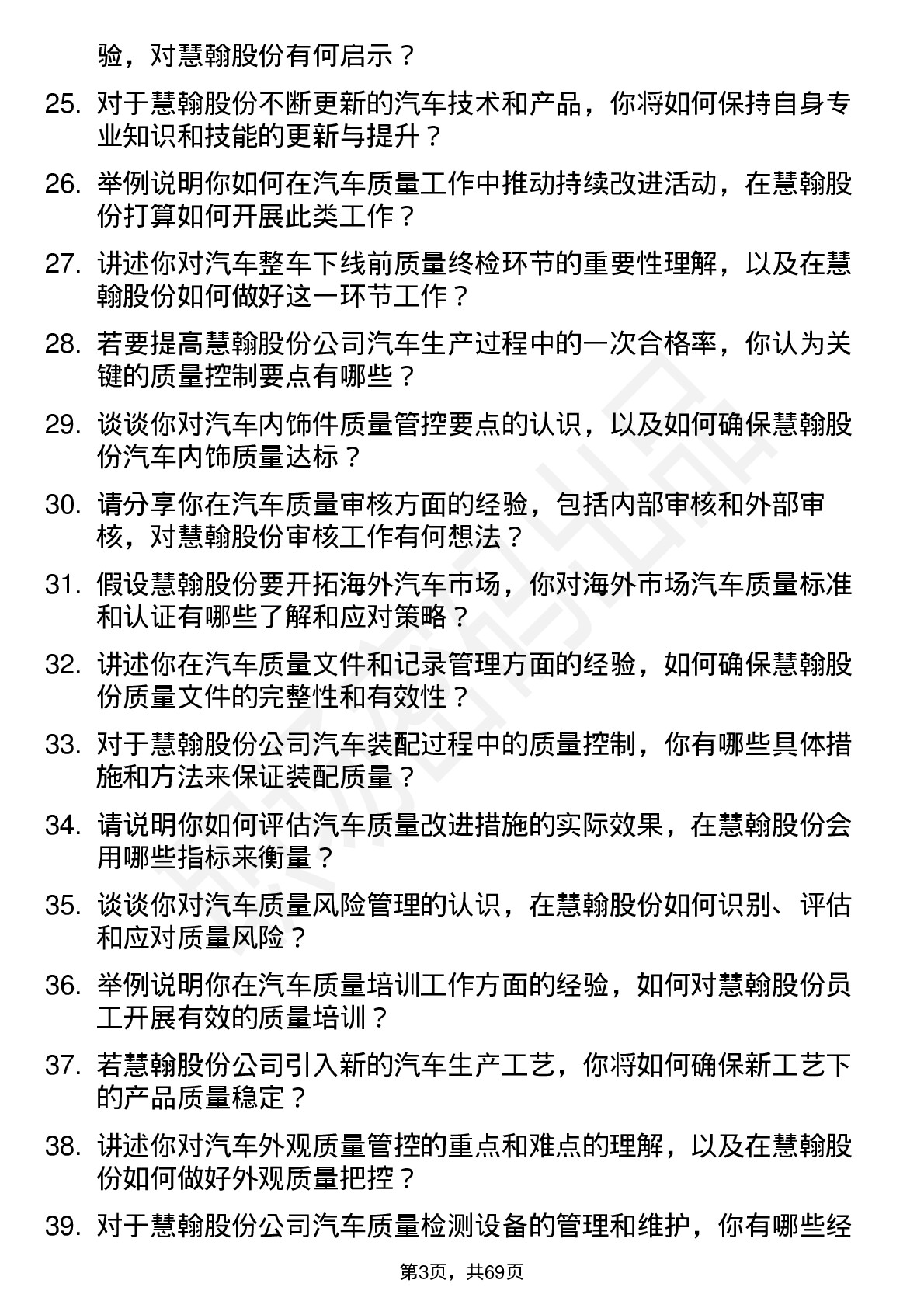 验，对慧翰股份有何启示？

25. 对于慧翰股份不断更新的汽车技术和产品，你将如何保持自身专业知识和技能的更新与提升？

26. 举例说明你如何在汽车质量工作中推动持续改进活动，在慧翰股份打算如何开展此类工作？

27. 讲述你对汽车整车下线前质量终检环节的重要性理解，以及在慧翰股份如何做好这一环节工作？

28. 若要提高慧翰股份公司汽车生产过程中的一次合格率，你认为关键的质量控制要点有哪些？

29. 谈谈你对汽车内饰件质量管控要点的认识，以及如何确保慧翰股份汽车内饰质量达标？

30. 请分享你在汽车质量审核方面的经验，包括内部审核和外部审核，对慧翰股份审核工作有何想法？

31. 假设慧翰股份要开拓海外汽车市场，你对海外市场汽车质量标准和认证有哪些了解和应对策略？

32. 讲述你在汽车质量文件和记录管理方面的经验，如何确保慧翰股份质量文件的完整性和有效性？

33. 对于慧翰股份公司汽车装配过程中的质量控制，你有哪些具体措施和方法来保证装配质量？

34. 请说明你如何评估汽车质量改进措施的实际效果，在慧翰股份会用哪些指标来衡量？

35. 谈谈你对汽车质量风险管理的认识，在慧翰股份如何识别、评估和应对质量风险？

36. 举例说明你在汽车质量培训工作方面的经验，如何对慧翰股份员工开展有效的质量培训？

37. 若慧翰股份公司引入新的汽车生产工艺，你将如何确保新工艺下的产品质量稳定？

38. 讲述你对汽车外观质量管控的重点和难点的理解，以及在慧翰股份如何做好外观质量把控？

39. 对于慧翰股份公司汽车质量检测设备的管理和维护，你有哪些经

第3页，共69页